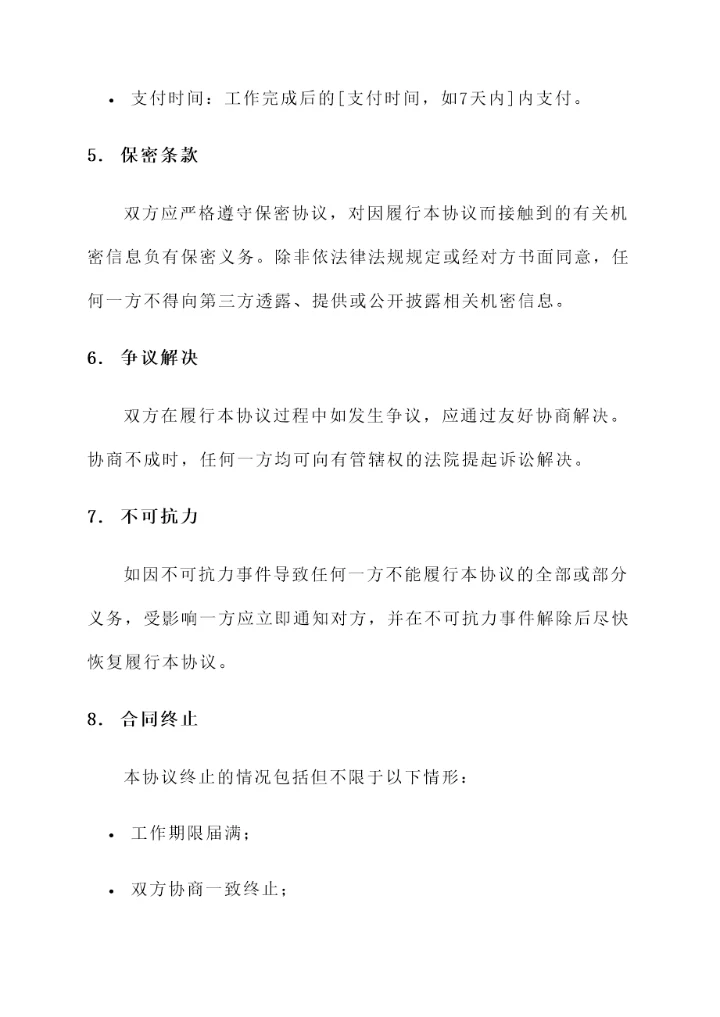 • 支付时间：工作完成后的[支付时间，如7天内]内支付。

5. 保密条款

双方应严格遵守保密协议，对因履行本协议而接触到的有关机密信息负有保密义务。除非依法律法规规定或经对方书面同意，任何一方不得向第三方透露、提供或公开披露相关机密信息。

6. 争议解决

双方在履行本协议过程中如发生争议，应通过友好协商解决。协商不成时，任何一方均可向有管辖权的法院提起诉讼解决。

7. 不可抗力

如因不可抗力事件导致任何一方不能履行本协议的全部或部分义务，受影响一方应立即通知对方，并在不可抗力事件解除后尽快恢复履行本协议。

8. 合同终止

本协议终止的情况包括但不限于以下情形：

• 工作期限届满；

• 双方协商一致终止；